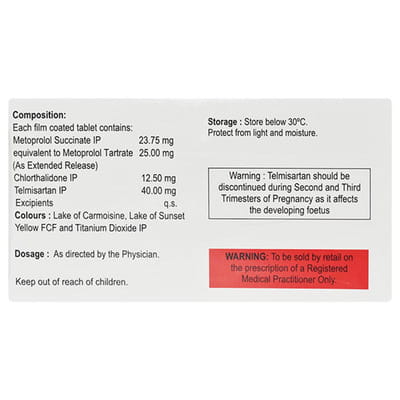 Composition:
Each film coated tablet contains:
Metoprolol Succinate IP 23.75 mg
equivalent to Metoprolol Tartrate 25.00 mg
(As Extended Release)
Chlorthalidone IP 12.50 mg
Telmisartan IP 40.00 mg
Excipients q.s.
Colours : Lake of Carmoisine, Lake of Sunset Yellow FCF and Titanium Dioxide IP

Dosage : As directed by the Physician.

Keep out of reach of children.

Storage : Store below 30ºC.
Protect from light and moisture.

Warning : Telmisartan should be discontinued during Second and Third Trimesters of Pregnancy as it affects the developing foetus

WARNING: To be sold by retail on the prescription of a Registered Medical Practitioner Only.